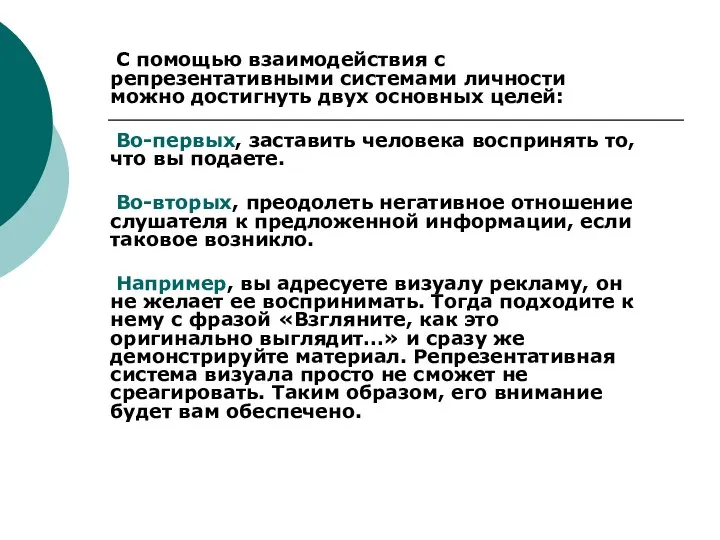 С помощью взаимодействия с репрезентативными системами личности можно достигнуть двух основных целей:

Во-первых, заставить человека воспринять то, что вы подаете.

Во-вторых, преодолеть негативное отношение слушателя к предложенной информации, если таковое возникло.

Например, вы адресуете визуалу рекламу, он не желает ее воспринимать. Тогда подходите к нему с фразой «Взгляните, как это оригинально выглядит...» и сразу же демонстрируйте материал. Репрезентативная система визуала просто не сможет не среагировать. Таким образом, его внимание будет вам обеспечено.